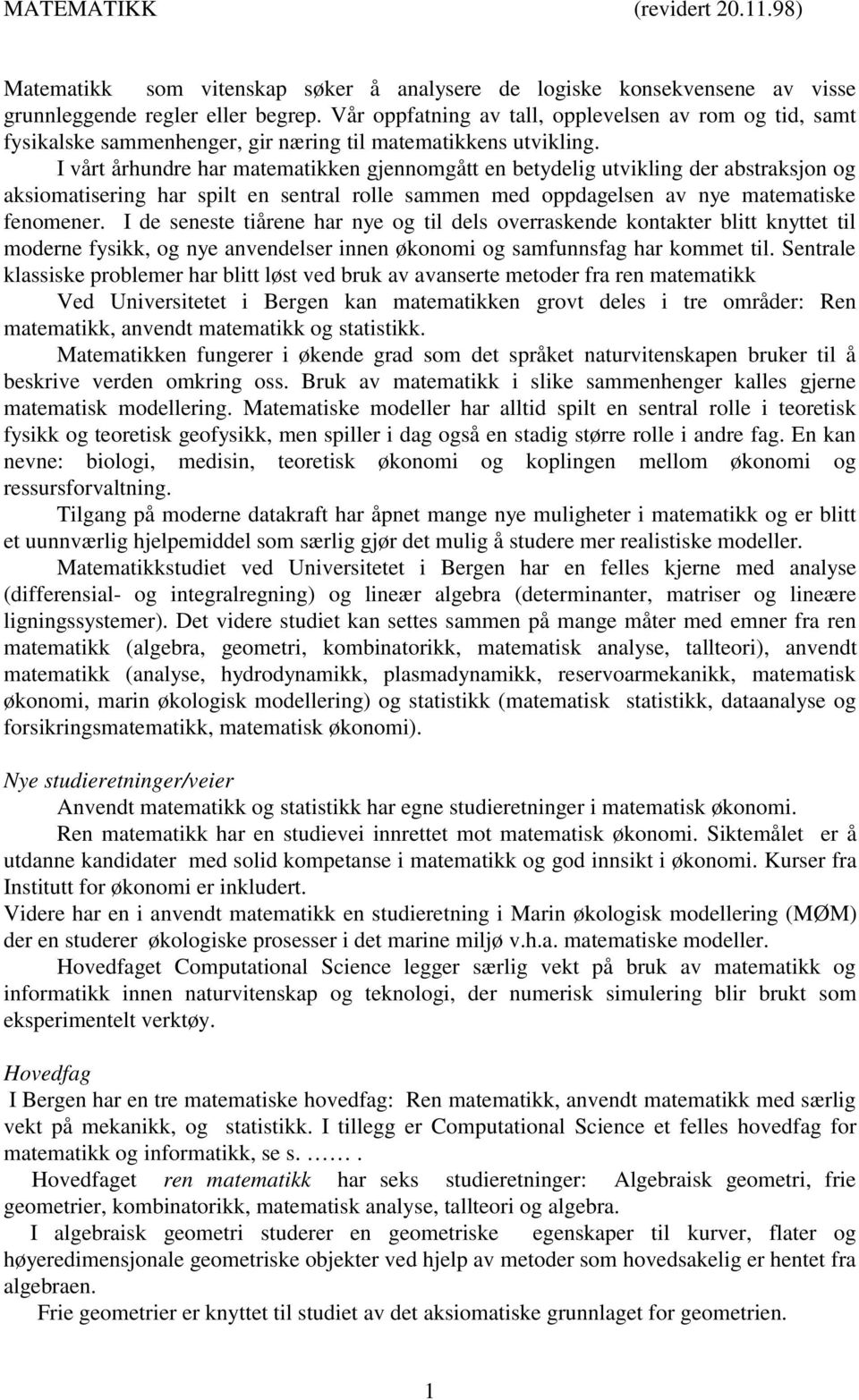 MATEMATIKK (revidert 20.11.98)

Matematikk som vitenskap søker å analysere de logiske konsekvensene av visse grunnleggende regler eller begrep. Vår oppfatning av tall, opplevelsen av rom og tid, samt fysikalske sammenhenger, gir næring til matematikkens utvikling.

I vårt århundre har matematikken gjennomgått en betydelig utvikling der abstraksjon og aksiomatisering har spilt en sentral rolle sammen med oppdagelsen av nye matematiske fenomener. I de seneste tiårene har nye og til dels overraskende kontakter blitt knyttet til moderne fysikk, og nye anvendelser innen økonomi og samfunnsfag har kommet til. Sentrale klassiske problemer har blitt løst ved bruk av avanserte metoder fra ren matematikk

Ved Universitetet i Bergen kan matematikken grovt deles i tre områder: Ren matematikk, anvendt matematikk og statistikk.

Matematikken fungerer i økende grad som det språket naturvitenskapen bruker til å beskrive verden omkring oss. Bruk av matematikk i slike sammenhenger kalles gjerne matematisk modellering. Matematiske modeller har alltid spilt en sentral rolle i teoretisk fysikk og teoretisk geofysikk, men spiller i dag også en stadig større rolle i andre fag. En kan nevne: biologi, medisin, teoretisk økonomi og koplingen mellom økonomi og ressursforvaltning.

Tilgang på moderne datakraft har åpnet mange nye muligheter i matematikk og er blitt et uunnværlig hjelpemiddel som særlig gjør det mulig å studere mer realistiske modeller.

Matematikkstudiet ved Universitetet i Bergen har en felles kjerne med analyse (differensial- og integralregning) og lineær algebra (determinanter, matriser og lineære ligningssystemer). Det videre studiet kan settes sammen på mange måter med emner fra ren matematikk (algebra, geometri, kombinatorikk, matematisk analyse, tallteori), anvendt matematikk (analyse, hydrodynamikk, plasmadynamikk, reservoarmekanikk, matematisk økonomi, marin økologisk modellering) og statistikk (matematisk statistikk, dataanalyse og forsikringsmatematikk, matematisk økonomi).

Nye studieretninger/veier

Anvendt matematikk og statistikk har egne studieretninger i matematisk økonomi.

Ren matematikk har en studievei innrettet mot matematisk økonomi. Siktemålet er å utdanne kandidater med solid kompetanse i matematikk og god innsikt i økonomi. Kurser fra Institutt for økonomi er inkludert.

Videre har en i anvendt matematikk en studieretning i Marin økologisk modellering (MØM) der en studerer økologiske prosesser i det marine miljø v.h.a. matematiske modeller.

Hovedfaget Computational Science legger særlig vekt på bruk av matematikk og informatikk innen naturvitenskap og teknologi, der numerisk simulering blir brukt som eksperimentelt verktøy.

Hovedfag

I Bergen har en tre matematiske hovedfag: Ren matematikk, anvendt matematikk med særlig vekt på mekanikk, og statistikk. I tillegg er Computational Science et felles hovedfag for matematikk og informatikk, se s. …… .

Hovedfaget ren matematikk har seks studieretninger: Algebraisk geometri, frie geometrier, kombinatorikk, matematisk analyse, tallteori og algebra.

I algebraisk geometri studerer en geometriske egenskaper til kurver, flater og høyeredimensjonale geometriske objekter ved hjelp av metoder som hovedsakelig er hentet fra algebraen.

Frie geometrier er knyttet til studiet av det aksiomatiske grunnlaget for geometrien.

1